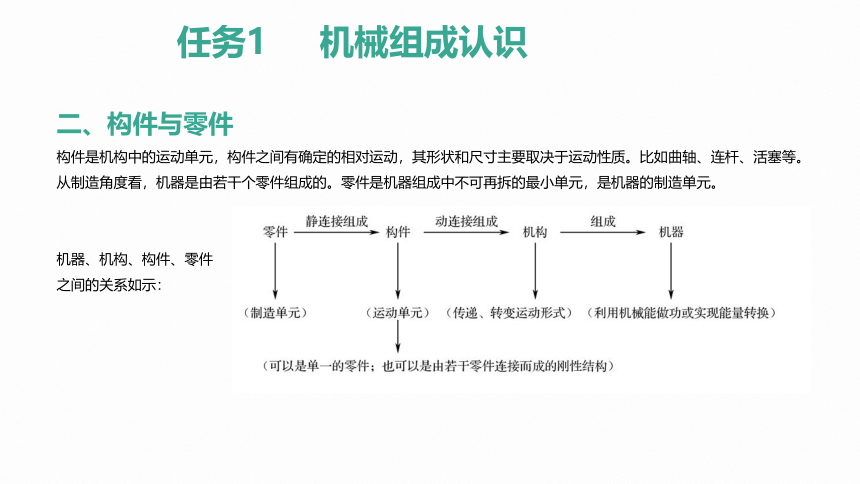 任务1　　机械组成认识

二、构件与零件

构件是机构中的运动单元，构件之间有确定的相对运动，其形状和尺寸主要取决于运动性质。比如曲轴、连杆、活塞等。从制造角度看，机器是由若干个零件组成的。零件是机器组成中不可再拆的最小单元，是机器的制造单元。

机器、机构、构件、零件之间的关系如示：

零件　静连接组成　构件　动连接组成　机构　组成　机器

（制造单元）　（运动单元）　（传递、转变运动形式）　（利用机械能做功或实现能量转换）

（可以是单一的零件；也可以是由若干零件连接而成的刚性结构）